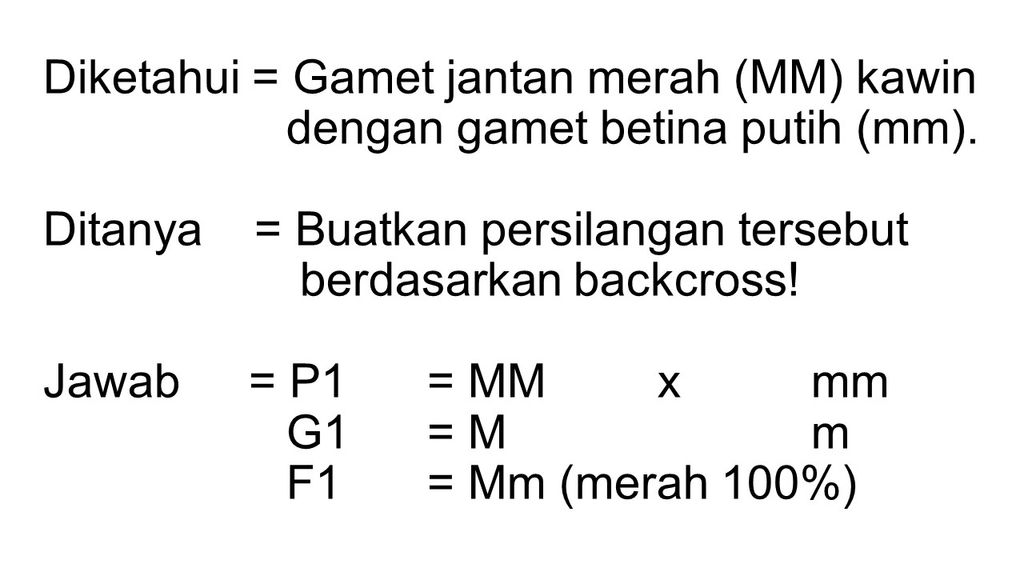 Diketahui = Gamet jantan merah (MM) kawin dengan gamet betina putih (mm).

Ditanya = Buatkan persilangan tersebut berdasarkan backcross!

Jawab = P1 = MM x mm
G1 = M m
F1 = Mm (merah 100%)